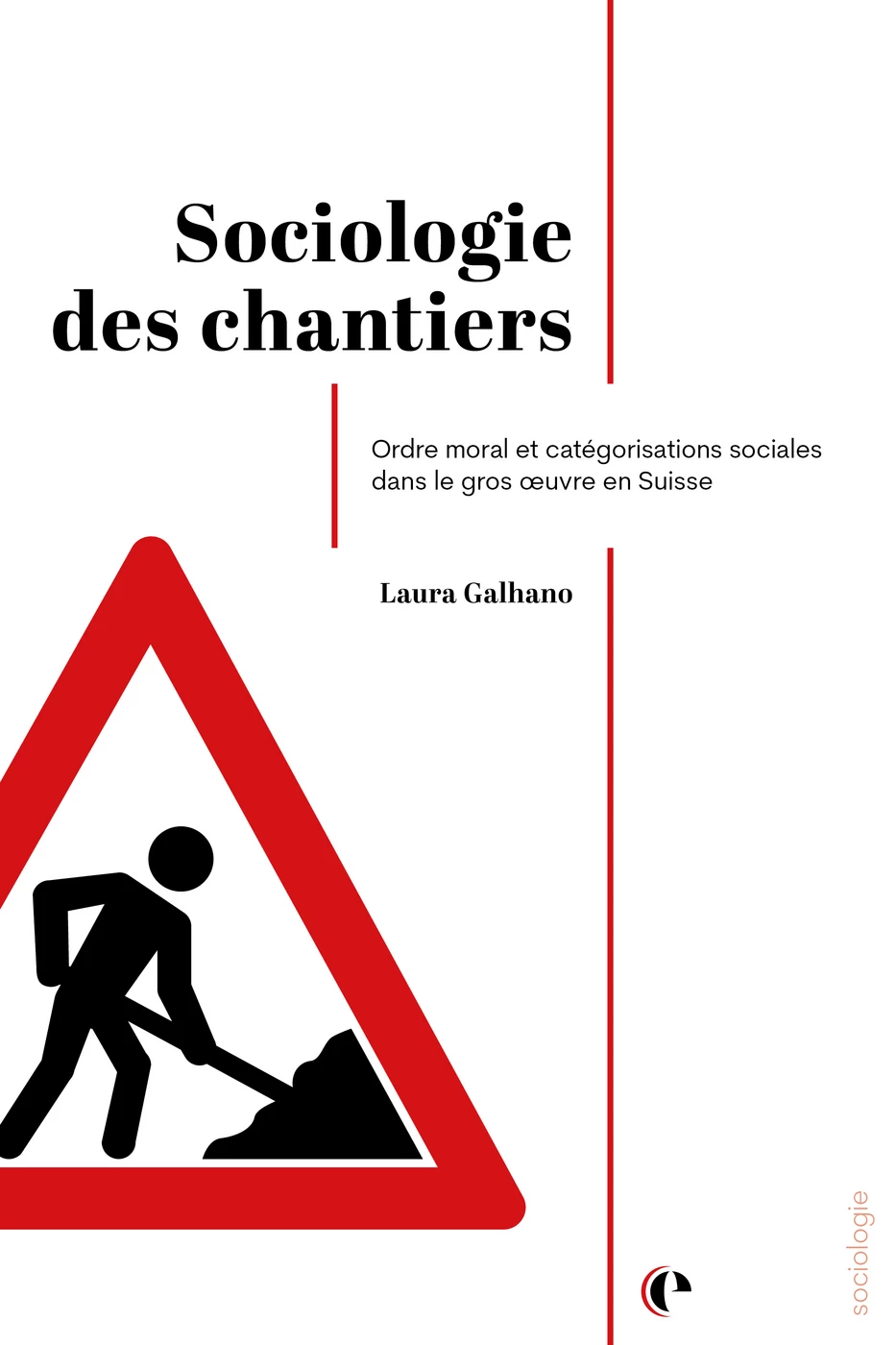 Sociologie des chantiers

Ordre moral et catégorisations sociales dans le gros œuvre en Suisse

Laura Galhano

sociologie